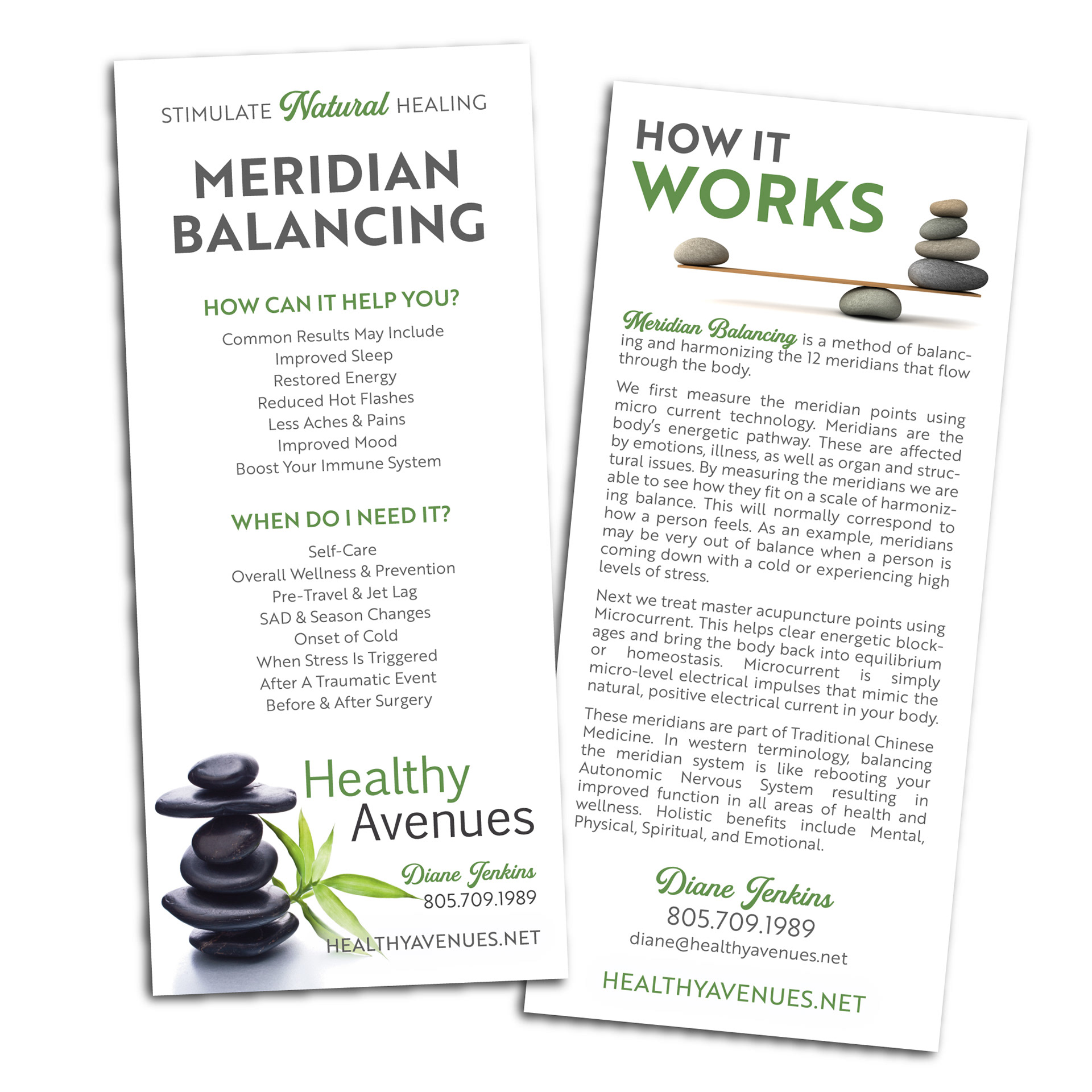 STIMULATE Natural HEALING

MERIDIAN BALANCING

HOW CAN IT HELP YOU?

Common Results May Include
Improved Sleep
Restored Energy
Reduced Hot Flashes
Less Aches & Pains
Improved Mood
Boost Your Immune System

WHEN DO I NEED IT?

Self-Care
Overall Wellness & Prevention
Pre-Travel & Jet Lag
SAD & Season Changes
Onset of Cold
When Stress Is Triggered
After A Traumatic Event
Before & After Surgery

Healthy
Avenues

Diane Jenkins
805.709.1989

HEALTHYAVENUES.NET

HOW IT
WORKS

Meridian Balancing is a method of balancing and harmonizing the 12 meridians that flow through the body.

We first measure the meridian points using micro current technology. Meridians are the body's energetic pathway. These are affected by emotions, illness, as well as organ and structural issues. By measuring the meridians we are able to see how they fit on a scale of harmonizing balance. This will normally correspond to how a person feels. As an example, meridians may be very out of balance when a person is coming down with a cold or experiencing high levels of stress.

Next we treat master acupuncture points using Microcurrent. This helps clear energetic blockages and bring the body back into equilibrium or homeostasis. Microcurrent is simply micro-level electrical impulses that mimic the natural, positive electrical current in your body.

These meridians are part of Traditional Chinese Medicine. In western terminology, balancing the meridian system is like rebooting your Autonomic Nervous System resulting in improved function in all areas of health and wellness. Holistic benefits include Mental, Physical, Spiritual, and Emotional.

Diane Jenkins
805.709.1989
diane@healthyavenues.net

HEALTHYAVENUES.NET